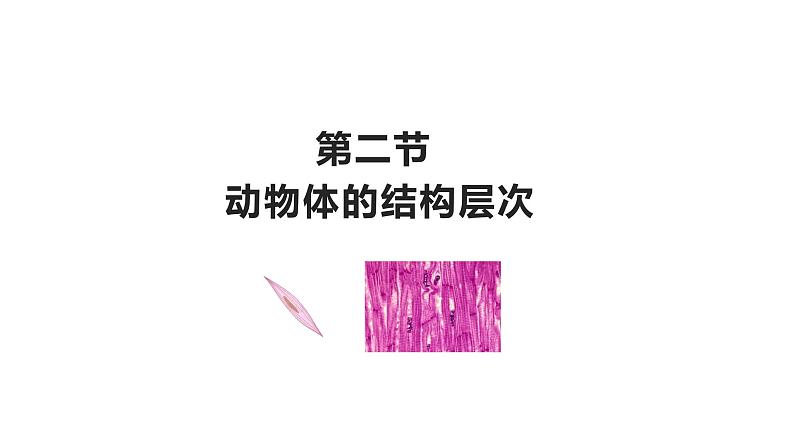 第二节
动物体的结构层次